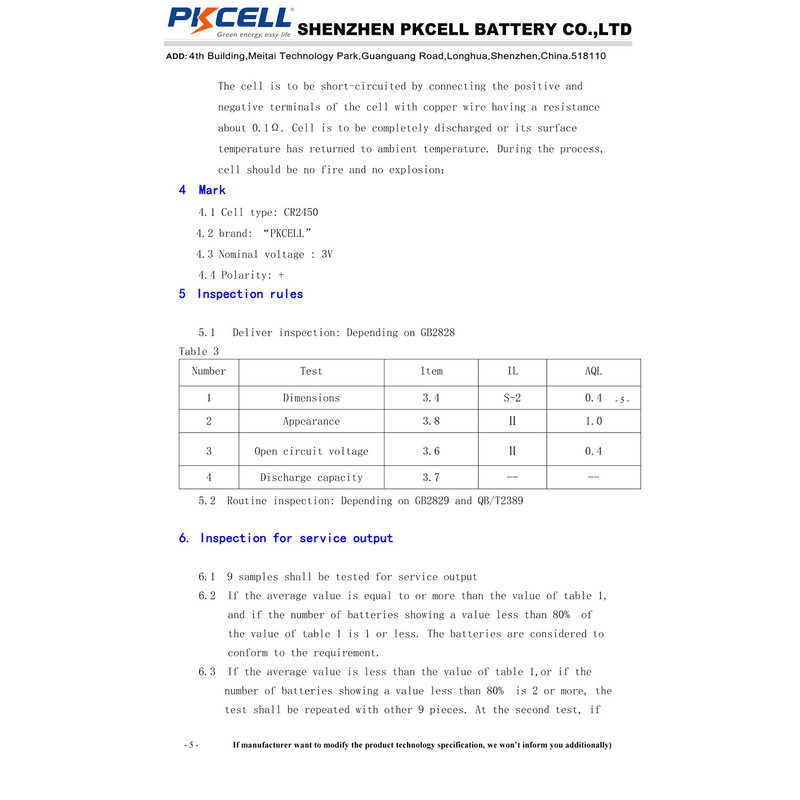 PKCELL
Green energy, easy life
SHENZHEN PKCELL BATTERY CO.,LTD

ADD: 4th Building,Meitai Technology Park,Guanguang Road,Longhua,Shenzhen,China.518110

The cell is to be short-circuited by connecting the positive and negative terminals of the cell with copper wire having a resistance about 0.1Ω. Cell is to be completely discharged or its surface temperature has returned to ambient temperature. During the process, cell should be no fire and no explosion;

4 Mark

4.1 Cell type: CR2450

4.2 brand: "PKCELL"

4.3 Nominal voltage : 3V

4.4 Polarity: +

5 Inspection rules

5.1 Deliver inspection: Depending on GB2828

Table 3

| Number | Test | Item | IL | AQL |
|---|---|---|---|---|
| 1 | Dimensions | 3.4 | S-2 | 0.4 .5. |
| 2 | Appearance | 3.8 | II | 1.0 |
| 3 | Open circuit voltage | 3.6 | II | 0.4 |
| 4 | Discharge capacity | 3.7 | -- | -- |

5.2 Routine inspection: Depending on GB2829 and QB/T2389

6. Inspection for service output

6.1 9 samples shall be tested for service output

6.2 If the average value is equal to or more than the value of table 1, and if the number of batteries showing a value less than 80% of the value of table 1 is 1 or less. The batteries are considered to conform to the requirement.

6.3 If the average value is less than the value of table 1,or if the number of batteries showing a value less than 80% is 2 or more, the test shall be repeated with other 9 pieces. At the second test, if

- 5 -    If manufacturer want to modify the product technology specification, we won't inform you additionally)